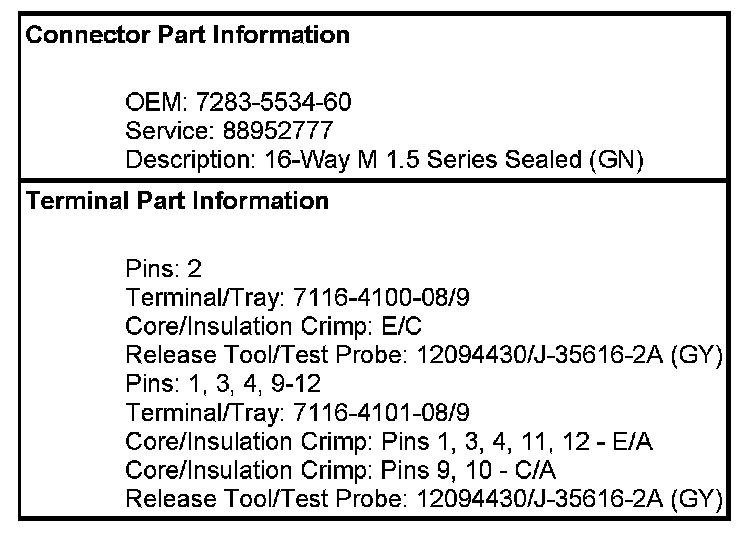 Connector Part Information

OEM: 7283-5534-60
Service: 88952777
Description: 16-Way M 1.5 Series Sealed (GN)

Terminal Part Information

Pins: 2
Terminal/Tray: 7116-4100-08/9
Core/Insulation Crimp: E/C
Release Tool/Test Probe: 12094430/J-35616-2A (GY)
Pins: 1, 3, 4, 9-12
Terminal/Tray: 7116-4101-08/9
Core/Insulation Crimp: Pins 1, 3, 4, 11, 12 - E/A
Core/Insulation Crimp: Pins 9, 10 - C/A
Release Tool/Test Probe: 12094430/J-35616-2A (GY)